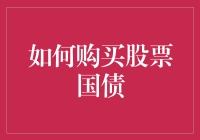 如何购买股票国债